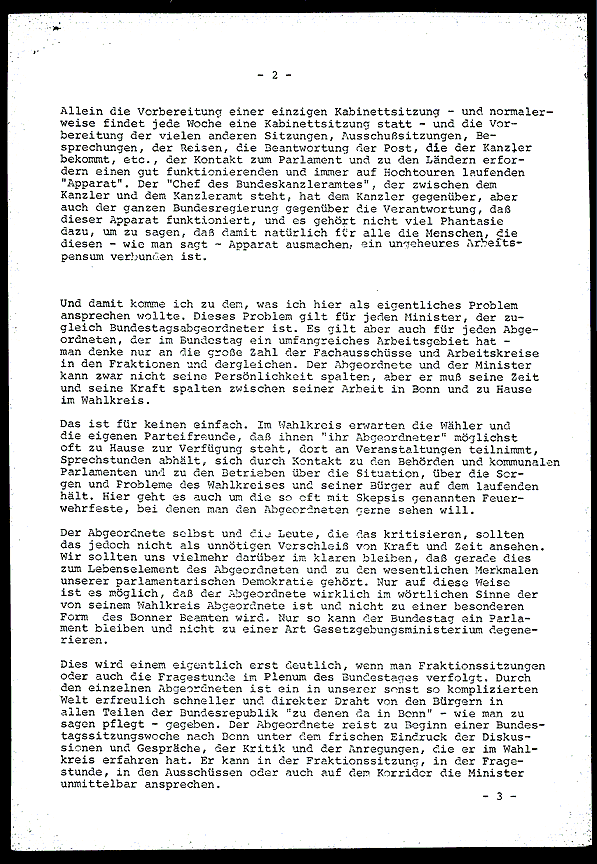 - 2 -

Allein die Vorbereitung einer einzigen Kabinettsitzung - und normalerweise findet jede Woche eine Kabinettsitzung statt - und die Vorbereitung der vielen anderen Sitzungen, Ausschußsitzungen, Besprechungen, der Reisen, die Beantwortung der Post, die der Kanzler bekommt, etc., der Kontakt zum Parlament und zu den Ländern erfordern einen gut funktionierenden und immer auf Hochtouren laufenden "Apparat". Der "Chef des Bundeskanzleramtes", der zwischen dem Kanzler und dem Kanzleramt steht, hat dem Kanzler gegenüber, aber auch der ganzen Bundesregierung gegenüber die Verantwortung, daß dieser Apparat funktioniert, und es gehört nicht viel Phantasie dazu, um zu sagen, daß damit natürlich für alle die Menschen, die diesen - wie man sagt - Apparat ausmachen, ein ungeheures Arbeitspensum verbunden ist.

Und damit komme ich zu dem, was ich hier als eigentliches Problem ansprechen wollte. Dieses Problem gilt für jeden Minister, der zugleich Bundestagsabgeordneter ist. Es gilt aber auch für jeden Abgeordneten, der im Bundestag ein umfangreiches Arbeitsgebiet hat - man denke nur an die große Zahl der Fachausschüsse und Arbeitskreise in den Fraktionen und dergleichen. Der Abgeordnete und der Minister kann zwar nicht seine Persönlichkeit spalten, aber er muß seine Zeit und seine Kraft spalten zwischen seiner Arbeit in Bonn und zu Hause im Wahlkreis.

Das ist für keinen einfach. Im Wahlkreis erwarten die Wähler und die eigenen Parteifreunde, daß ihnen "ihr Abgeordneter" möglichst oft zu Hause zur Verfügung steht, dort an Veranstaltungen teilnimmt, Sprechstunden abhält, sich durch Kontakt zu den Behörden und kommunalen Parlamenten und zu den Betrieben über die Situation, über die Sorgen und Probleme des Wahlkreises und seiner Bürger auf dem laufenden hält. Hier geht es auch um die so oft mit Skepsis genannten Feuerwehrfeste, bei denen man den Abgeordneten gerne sehen will.

Der Abgeordnete selbst und die Leute, die das kritisieren, sollten das jedoch nicht als unnötigen Verschleiß von Kraft und Zeit ansehen. Wir sollten uns vielmehr darüber im klaren bleiben, daß gerade dies zum Lebenselement des Abgeordneten und zu den wesentlichen Merkmalen unserer parlamentarischen Demokratie gehört. Nur auf diese Weise ist es möglich, daß der Abgeordnete wirklich im wörtlichen Sinne der von seinem Wahlkreis Abgeordnete ist und nicht zu einer besonderen Form des Bonner Beamten wird. Nur so kann der Bundestag ein Parlament bleiben und nicht zu einer Art Gesetzgebungsministerium degenerieren.

Dies wird einem eigentlich erst deutlich, wenn man Fraktionssitzungen oder auch die Fragestunde im Plenum des Bundestages verfolgt. Durch den einzelnen Abgeordneten ist ein in unserer sonst so komplizierten Welt erfreulich schneller und direkter Draht von den Bürgern in allen Teilen der Bundesrepublik "zu denen da in Bonn" - wie man zu sagen pflegt - gegeben. Der Abgeordnete reist zu Beginn einer Bundestagssitzungswoche nach Bonn unter dem frischen Eindruck der Diskussionen und Gespräche, der Kritik und der Anregungen, die er im Wahlkreis erfahren hat. Er kann in der Fraktionssitzung, in der Fragestunde, in den Ausschüssen oder auch auf dem Korridor die Minister unmittelbar ansprechen.

- 3 -